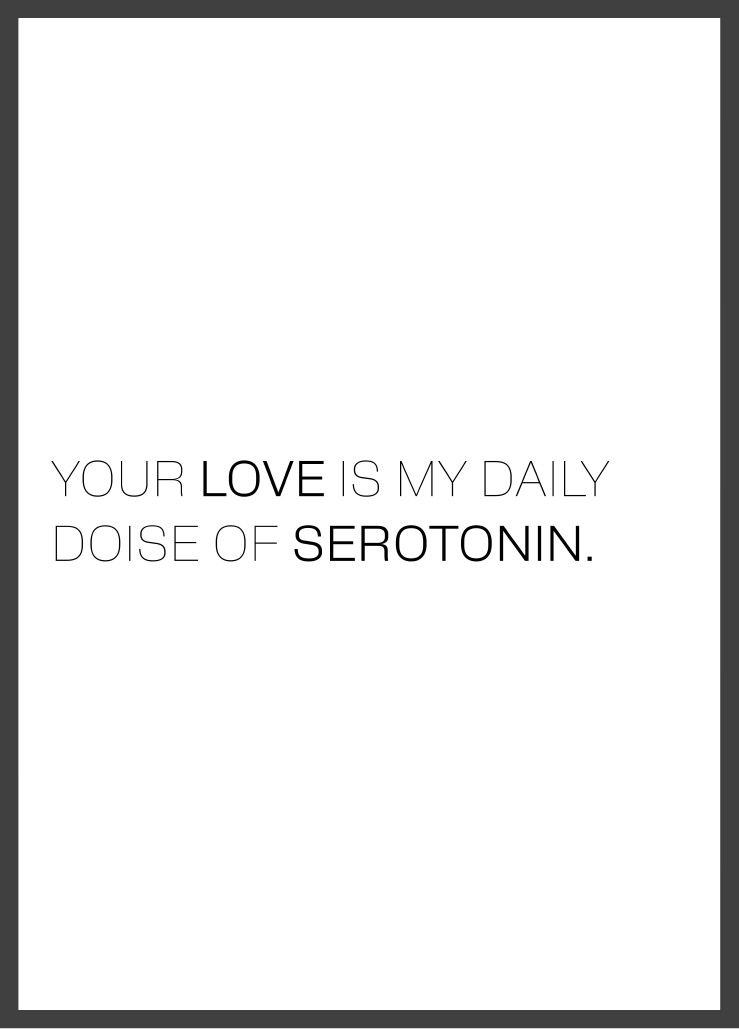 YOUR LOVE IS MY DAILY DOISE OF SEROTONIN.